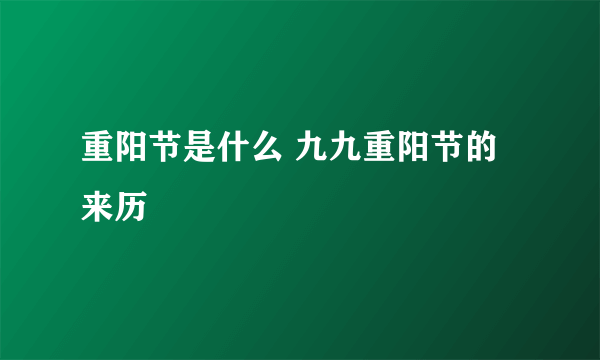 重阳节是什么 九九重阳节的来历